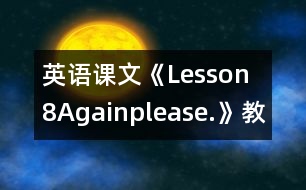 英语课文《Lesson 8Againplease.》教